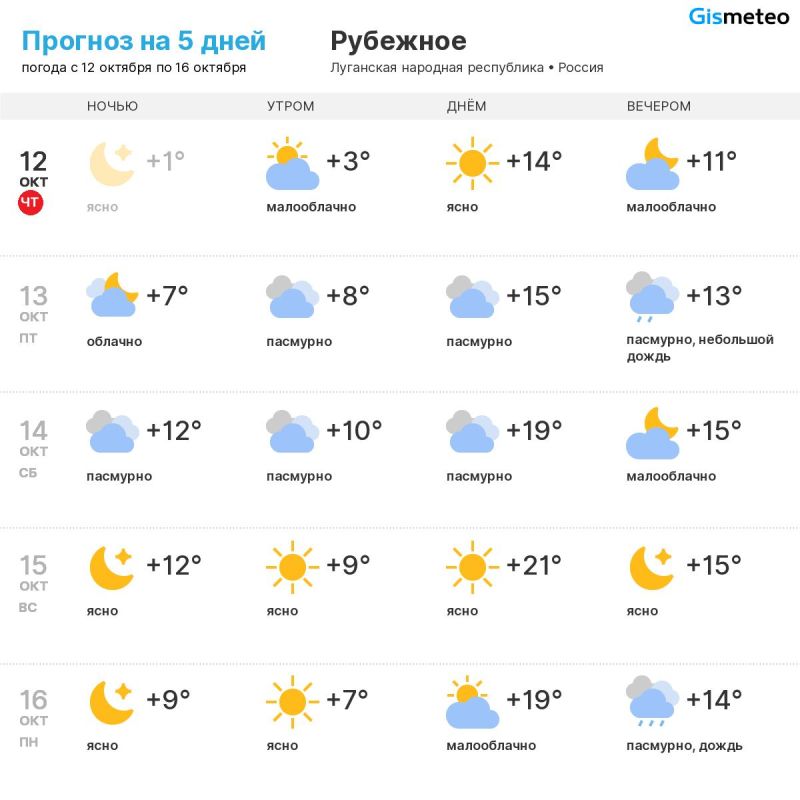 Gismeteo

Прогноз на 5 дней
погода с 12 октября по 16 октября

Рубежное
Луганская народная республика • Россия

| | НОЧЬЮ | УТРОМ | ДНЁМ | ВЕЧЕРОМ |
|---|---|---|---|---|
| 12 ОКТ ЧТ | +1° ясно | +3° малооблачно | +14° ясно | +11° малооблачно |
| 13 ОКТ ПТ | +7° облачно | +8° пасмурно | +15° пасмурно | +13° пасмурно, небольшой дождь |
| 14 ОКТ СБ | +12° пасмурно | +10° пасмурно | +19° пасмурно | +15° малооблачно |
| 15 ОКТ ВС | +12° ясно | +9° ясно | +21° ясно | +15° ясно |
| 16 ОКТ ПН | +9° ясно | +7° ясно | +19° малооблачно | +14° пасмурно, дождь |